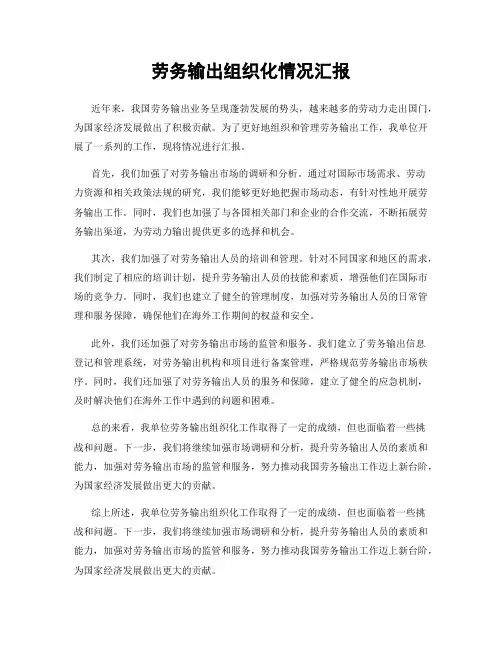 劳务输出组织化情况汇报

近年来，我国劳务输出业务呈现蓬勃发展的势头，越来越多的劳动力走出国门，为国家经济发展做出了积极贡献。为了更好地组织和管理劳务输出工作，我单位开展了一系列的工作，现将情况进行汇报。

首先，我们加强了对劳务输出市场的调研和分析。通过对国际市场需求、劳动力资源和相关政策法规的研究，我们能够更好地把握市场动态，有针对性地开展劳务输出工作。同时，我们也加强了与各国相关部门和企业的合作交流，不断拓展劳务输出渠道，为劳动力输出提供更多的选择和机会。

其次，我们加强了对劳务输出人员的培训和管理。针对不同国家和地区的需求，我们制定了相应的培训计划，提升劳务输出人员的技能和素质，增强他们在国际市场的竞争力。同时，我们也建立了健全的管理制度，加强对劳务输出人员的日常管理和服务保障，确保他们在海外工作期间的权益和安全。

此外，我们还加强了对劳务输出市场的监管和服务。我们建立了劳务输出信息登记和管理系统，对劳务输出机构和项目进行备案管理，严格规范劳务输出市场秩序。同时，我们还加强了对劳务输出人员的服务和保障，建立了健全的应急机制，及时解决他们在海外工作中遇到的问题和困难。

总的来看，我单位劳务输出组织化工作取得了一定的成绩，但也面临着一些挑战和问题。下一步，我们将继续加强市场调研和分析，提升劳务输出人员的素质和能力，加强对劳务输出市场的监管和服务，努力推动我国劳务输出工作迈上新台阶，为国家经济发展做出更大的贡献。

综上所述，我单位劳务输出组织化工作取得了一定的成绩，但也面临着一些挑战和问题。下一步，我们将继续加强市场调研和分析，提升劳务输出人员的素质和能力，加强对劳务输出市场的监管和服务，努力推动我国劳务输出工作迈上新台阶，为国家经济发展做出更大的贡献。